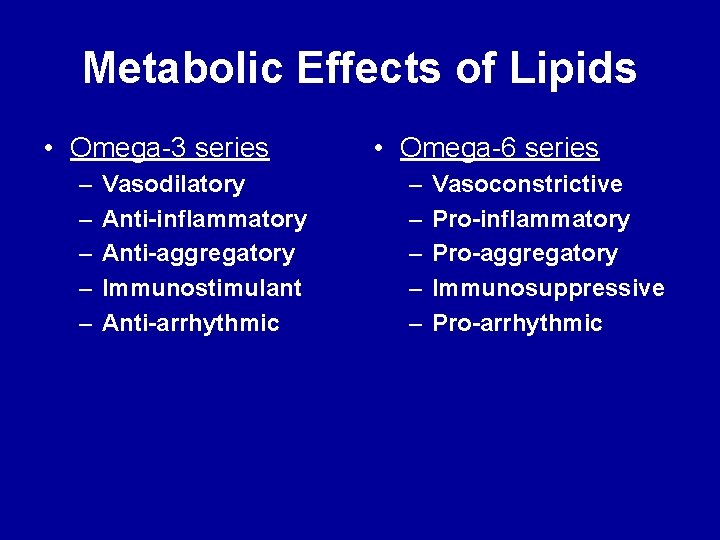 Metabolic Effects of Lipids

• Omega-3 series
– Vasodilatory
– Anti-inflammatory
– Anti-aggregatory
– Immunostimulant
– Anti-arrhythmic

• Omega-6 series
– Vasoconstrictive
– Pro-inflammatory
– Pro-aggregatory
– Immunosuppressive
– Pro-arrhythmic